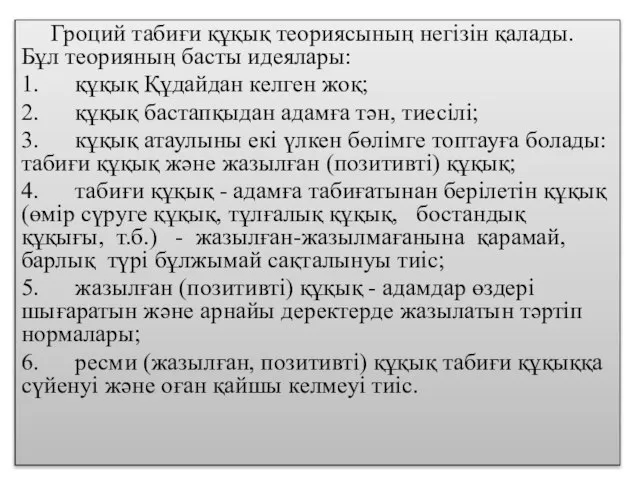 Гроций табиғи құқық теориясының негізін қалады. Бұл теорияның басты идеялары:

1. құқық Құдайдан келген жоқ;

2. құқық бастапқыдан адамға тән, тиесілі;

3. құқық атаулыны екі үлкен бөлімге топтауға болады: табиғи құқық және жазылған (позитивті) құқық;

4. табиғи құқық - адамға табиғатынан берілетін құқық (өмір сүруге құқық, тұлғалық құқық, бостандық құқығы, т.б.) - жазылған-жазылмағанына қарамай, барлық түрі бұлжымай сақталынуы тиіс;

5. жазылған (позитивті) құқық - адамдар өздері шығаратын және арнайы деректерде жазылатын тәртіп нормалары;

6. ресми (жазылған, позитивті) құқық табиғи құқыққа сүйенуі және оған қайшы келмеуі тиіс.